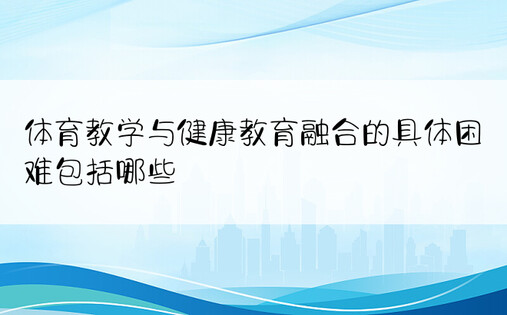 体育教学与健康教育融合的具体困难包括哪些